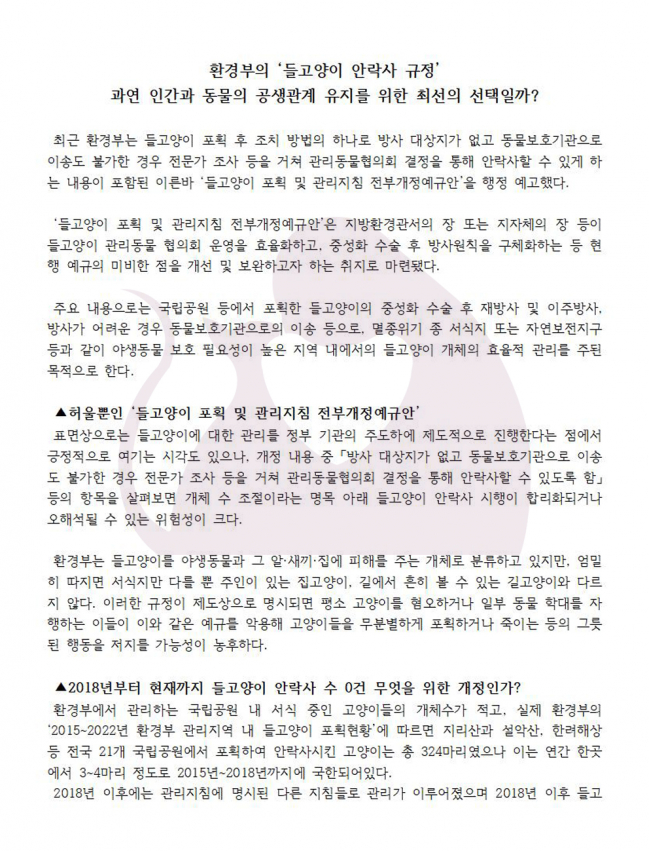 환경부의 '들고양이 안락사 규정'
과연 인간과 동물의 공생관계 유지를 위한 최선의 선택일까?

최근 환경부는 들고양이 포획 후 조치 방법의 하나로 방사 대상지가 없고 동물보호기관으로 이송도 불가한 경우 전문가 조사 등을 거쳐 관리동물협의회 결정을 통해 안락사할 수 있게 하는 내용이 포함된 이른바 '들고양이 포획 및 관리지침 전부개정예규안'을 행정 예고했다.

'들고양이 포획 및 관리지침 전부개정예규안'은 지방환경관서의 장 또는 지자체의 장 등이 들고양이 관리동물 협의회 운영을 효율화하고, 중성화 수술 후 방사원칙을 구체화하는 등 현행 예규의 미비한 점을 개선 및 보완하고자 하는 취지로 마련됐다.

주요 내용으로는 국립공원 등에서 포획한 들고양이의 중성화 수술 후 재방사 및 이주방사, 방사가 어려운 경우 동물보호기관으로의 이송 등으로, 멸종위기 종 서식지 또는 자연보전지구 등과 같이 야생동물 보호 필요성이 높은 지역 내에서의 들고양이 개체의 효율적 관리를 주된 목적으로 한다.

▲허울뿐인 '들고양이 포획 및 관리지침 전부개정예규안'
표면상으로는 들고양이에 대한 관리를 정부 기관의 주도하에 제도적으로 진행한다는 점에서 긍정적으로 여기는 시각도 있으나, 개정 내용 중 「방사 대상지가 없고 동물보호기관으로 이송도 불가한 경우 전문가 조사 등을 거쳐 관리동물협의회 결정을 통해 안락사할 수 있도록 함」 등의 항목을 살펴보면 개체 수 조절이라는 명목 아래 들고양이 안락사 시행이 합리화되거나 오해석될 수 있는 위험성이 크다.

환경부는 들고양이를 야생동물과 그 알·새끼·집에 피해를 주는 개체로 분류하고 있지만, 엄밀히 따지면 서식지만 다를 뿐 주인이 있는 집고양이, 길에서 흔히 볼 수 있는 길고양이와 다르지 않다. 이러한 규정이 제도상으로 명시되면 평소 고양이를 혐오하거나 일부 동물 학대를 자행하는 이들이 이와 같은 예규를 악용해 고양이들을 무분별하게 포획하거나 죽이는 등의 그릇된 행동을 저지를 가능성이 농후하다.

▲2018년부터 현재까지 들고양이 안락사 수 0건 무엇을 위한 개정인가?
환경부에서 관리하는 국립공원 내 서식 중인 고양이들의 개체수가 적고, 실제 환경부의 '2015~2022년 환경부 관리지역 내 들고양이 포획현황'에 따르면 지리산과 설악산, 한려해상 등 전국 21개 국립공원에서 포획하여 안락사시킨 고양이는 총 324마리였으나 이는 연간 한곳에서 3~4마리 정도로 2015년~2018년까지에 국한되어있다.
2018년 이후에는 관리지침에 명시된 다른 지침들로 관리가 이루어졌으며 2018년 이후 들고